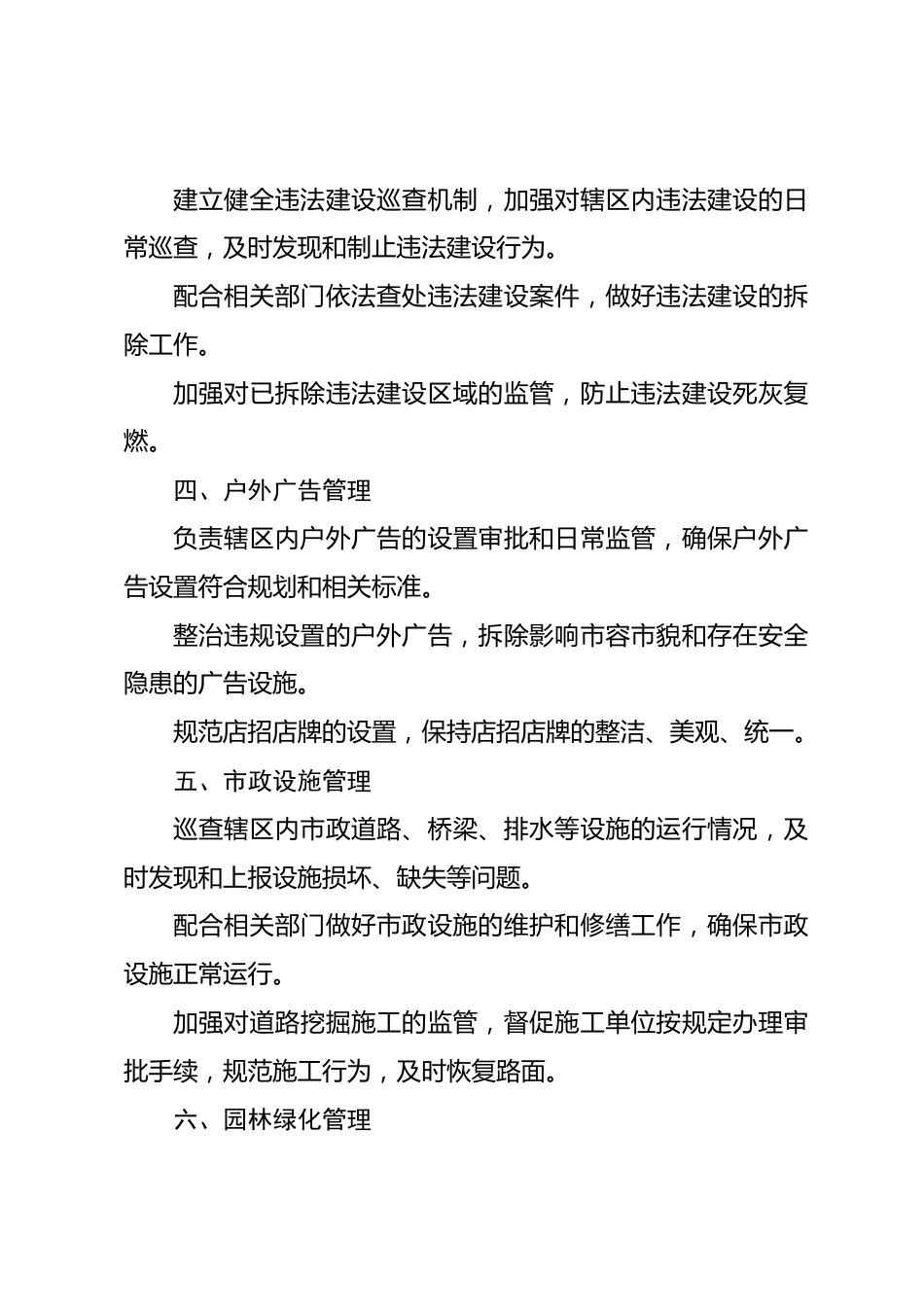 建立健全违法建设巡查机制，加强对辖区内违法建设的日常巡查，及时发现和制止违法建设行为。

配合相关部门依法查处违法建设案件，做好违法建设的拆除工作。

加强对已拆除违法建设区域的监管，防止违法建设死灰复燃。

四、户外广告管理

负责辖区内户外广告的设置审批和日常监管，确保户外广告设置符合规划和相关标准。

整治违规设置的户外广告，拆除影响市容市貌和存在安全隐患的广告设施。

规范店招店牌的设置，保持店招店牌的整洁、美观、统一。

五、市政设施管理

巡查辖区内市政道路、桥梁、排水等设施的运行情况，及时发现和上报设施损坏、缺失等问题。

配合相关部门做好市政设施的维护和修缮工作，确保市政设施正常运行。

加强对道路挖掘施工的监管，督促施工单位按规定办理审批手续，规范施工行为，及时恢复路面。

六、园林绿化管理